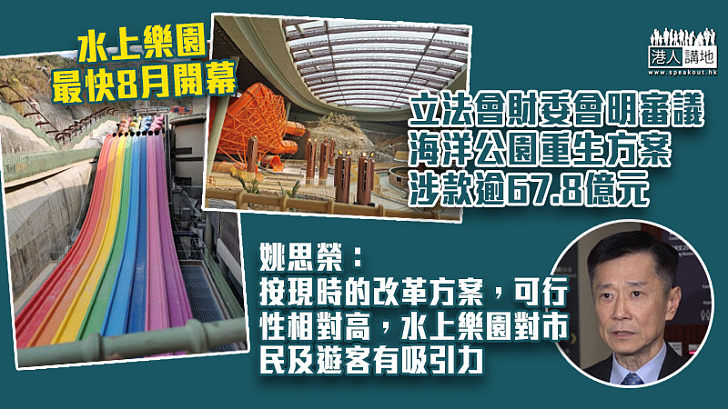 水上樂園
最快8月開幕

港人講地
www.speakout.hk

立法會財委會明審議
海洋公園重生方案
涉款逾67.8億元

姚思榮：
按現時的改革方案，可行性相對高，水上樂園對市民及遊客有吸引力